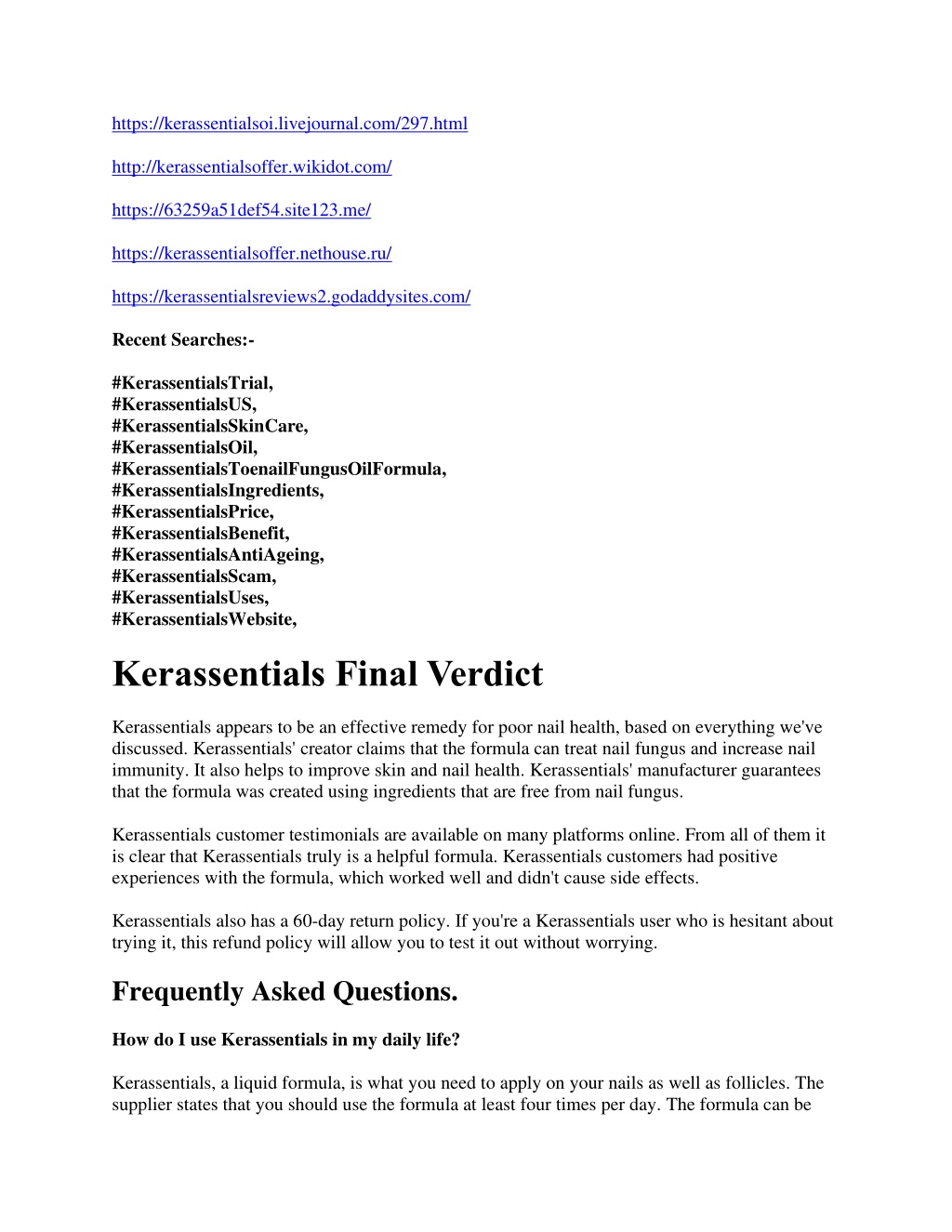 https://kerassentialsoi.livejournal.com/297.html

http://kerassentialsoffer.wikidot.com/

https://63259a51def54.site123.me/

https://kerassentialsoffer.nethouse.ru/

https://kerassentialsreviews2.godaddysites.com/

Recent Searches:-

#KerassentialsTrial,
#KerassentialsUS,
#KerassentialsSkinCare,
#KerassentialsOil,
#KerassentialsToenailFungusOilFormula,
#KerassentialsIngredients,
#KerassentialsPrice,
#KerassentialsBenefit,
#KerassentialsAntiAgeing,
#KerassentialsScam,
#KerassentialsUses,
#KerassentialsWebsite,

Kerassentials Final Verdict

Kerassentials appears to be an effective remedy for poor nail health, based on everything we've discussed. Kerassentials' creator claims that the formula can treat nail fungus and increase nail immunity. It also helps to improve skin and nail health. Kerassentials' manufacturer guarantees that the formula was created using ingredients that are free from nail fungus.

Kerassentials customer testimonials are available on many platforms online. From all of them it is clear that Kerassentials truly is a helpful formula. Kerassentials customers had positive experiences with the formula, which worked well and didn't cause side effects.

Kerassentials also has a 60-day return policy. If you're a Kerassentials user who is hesitant about trying it, this refund policy will allow you to test it out without worrying.

Frequently Asked Questions.

How do I use Kerassentials in my daily life?

Kerassentials, a liquid formula, is what you need to apply on your nails as well as follicles. The supplier states that you should use the formula at least four times per day. The formula can be